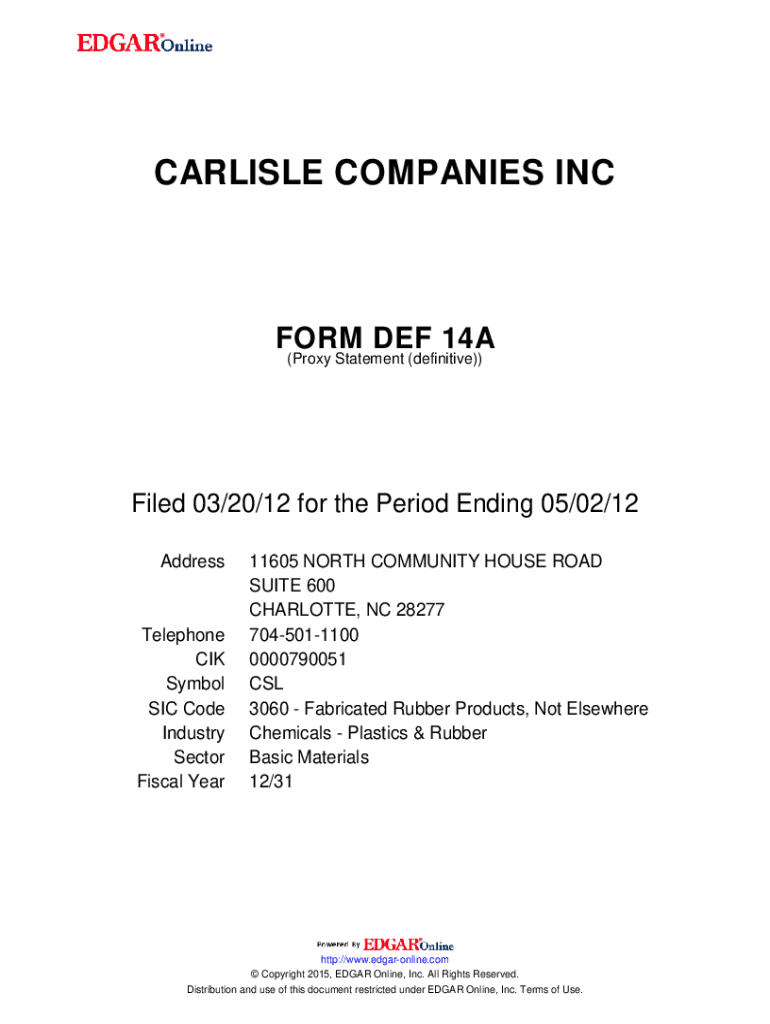 EDGAR® Online

CARLISLE COMPANIES INC

FORM DEF 14A
(Proxy Statement (definitive))

Filed 03/20/12 for the Period Ending 05/02/12

| | |
|---|---|
| Address | 11605 NORTH COMMUNITY HOUSE ROAD SUITE 600 CHARLOTTE, NC 28277 |
| Telephone | 704-501-1100 |
| CIK | 0000790051 |
| Symbol | CSL |
| SIC Code | 3060 - Fabricated Rubber Products, Not Elsewhere |
| Industry | Chemicals - Plastics & Rubber |
| Sector | Basic Materials |
| Fiscal Year | 12/31 |

Powered By EDGAR® Online
http://www.edgar-online.com
© Copyright 2015, EDGAR Online, Inc. All Rights Reserved.
Distribution and use of this document restricted under EDGAR Online, Inc. Terms of Use.